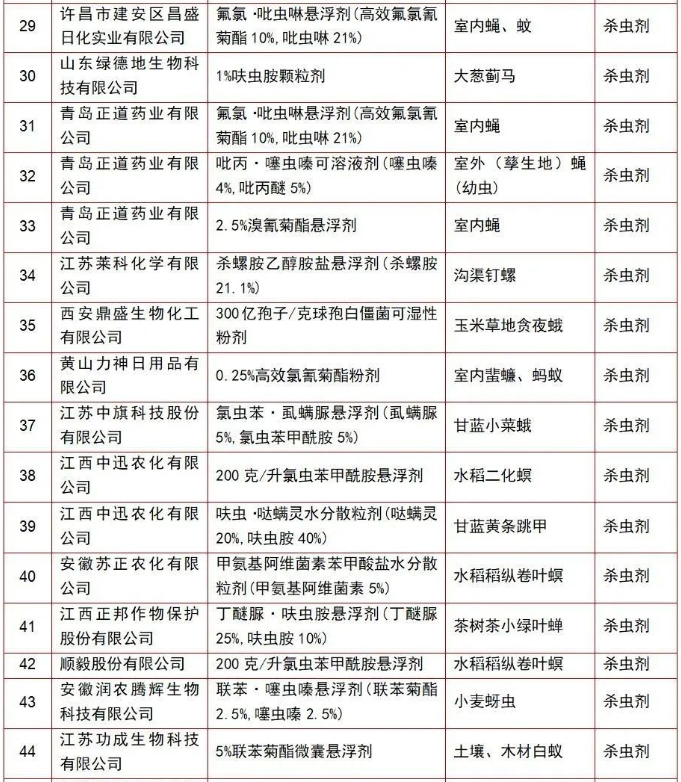 | 29 | 许昌市建安区昌盛日化实业有限公司 | 氟氯·吡虫啉悬浮剂(高效氟氯氰菊酯 10%, 吡虫啉 21%) | 室内蝇、蚊 | 杀虫剂 |
|---|---|---|---|---|
| 30 | 山东绿德地生物科技有限公司 | 1%呋虫胺颗粒剂 | 大葱蓟马 | 杀虫剂 |
| 31 | 青岛正道药业有限公司 | 氟氯·吡虫啉悬浮剂(高效氟氯氰菊酯 10%, 吡虫啉 21%) | 室内蝇 | 杀虫剂 |
| 32 | 青岛正道药业有限公司 | 吡丙·噻虫嗪可溶液剂(噻虫嗪 4%, 吡丙醚 5%) | 室外(孳生地)蝇(幼虫) | 杀虫剂 |
| 33 | 青岛正道药业有限公司 | 2.5%溴氰菊酯悬浮剂 | 室内蝇 | 杀虫剂 |
| 34 | 江苏莱科化学有限公司 | 杀螺胺乙醇胺盐悬浮剂(杀螺胺 21.1%) | 沟渠钉螺 | 杀虫剂 |
| 35 | 西安鼎盛生物化工有限公司 | 300亿孢子/克球孢白僵菌可湿性粉剂 | 玉米草地贪夜蛾 | 杀虫剂 |
| 36 | 黄山力神日用品有限公司 | 0.25%高效氯氰菊酯粉剂 | 室内蜚蠊、蚂蚁 | 杀虫剂 |
| 37 | 江苏中旗科技股份有限公司 | 氯虫苯·虱螨脲悬浮剂(虱螨脲 5%, 氯虫苯甲酰胺 5%) | 甘蓝小菜蛾 | 杀虫剂 |
| 38 | 江西中迅农化有限公司 | 200 克/升氯虫苯甲酰胺悬浮剂 | 水稻二化螟 | 杀虫剂 |
| 39 | 江西中迅农化有限公司 | 呋虫·哒螨灵水分散粒剂(哒螨灵 20%, 呋虫胺 40%) | 甘蓝黄条跳甲 | 杀虫剂 |
| 40 | 安徽苏正农化有限公司 | 甲氨基阿维菌素苯甲酸盐水分散粒剂(甲氨基阿维菌素 5%) | 水稻稻纵卷叶螟 | 杀虫剂 |
| 41 | 江西正邦作物保护股份有限公司 | 丁醚脲·呋虫胺悬浮剂(丁醚脲 25%, 呋虫胺 10%) | 茶树茶小绿叶蝉 | 杀虫剂 |
| 42 | 顺毅股份有限公司 | 200 克/升氯虫苯甲酰胺悬浮剂 | 水稻稻纵卷叶螟 | 杀虫剂 |
| 43 | 安徽润农腾辉生物科技有限公司 | 联苯·噻虫嗪悬浮剂(联苯菊酯 2.5%, 噻虫嗪 2.5%) | 小麦蚜虫 | 杀虫剂 |
| 44 | 江苏功成生物科技有限公司 | 5%联苯菊酯微囊悬浮剂 | 土壤、木材白蚁 | 杀虫剂 |